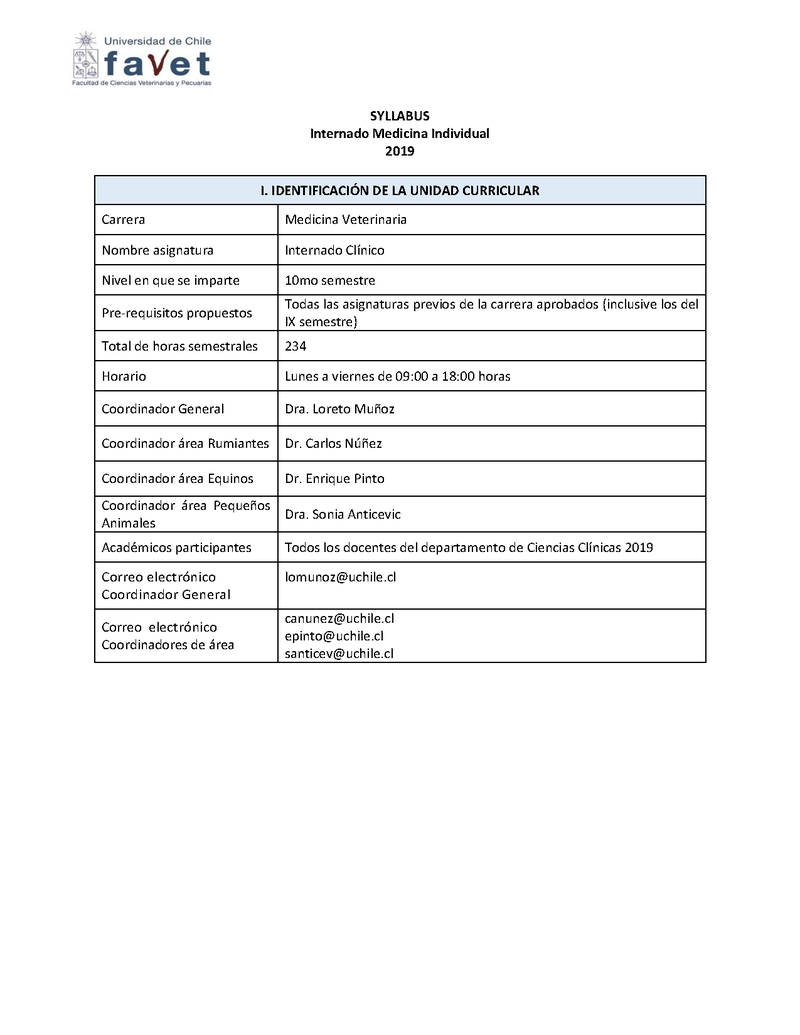 Universidad de Chile
faVet
Facultad de Ciencias Veterinarias y Pecuarias

SYLLABUS
Internado Medicina Individual
2019

| I. IDENTIFICACIÓN DE LA UNIDAD CURRICULAR | |
|---|---|
| Carrera | Medicina Veterinaria |
| Nombre asignatura | Internado Clínico |
| Nivel en que se imparte | 10mo semestre |
| Pre-requisitos propuestos | Todas las asignaturas previos de la carrera aprobados (inclusive los del IX semestre) |
| Total de horas semestrales | 234 |
| Horario | Lunes a viernes de 09:00 a 18:00 horas |
| Coordinador General | Dra. Loreto Muñoz |
| Coordinador área Rumiantes | Dr. Carlos Núñez |
| Coordinador área Equinos | Dr. Enrique Pinto |
| Coordinador área Pequeños Animales | Dra. Sonia Anticevic |
| Académicos participantes | Todos los docentes del departamento de Ciencias Clínicas 2019 |
| Correo electrónico Coordinador General | lomunoz@uchile.cl |
| Correo electrónico Coordinadores de área | canunez@uchile.cl epinto@uchile.cl santicev@uchile.cl |